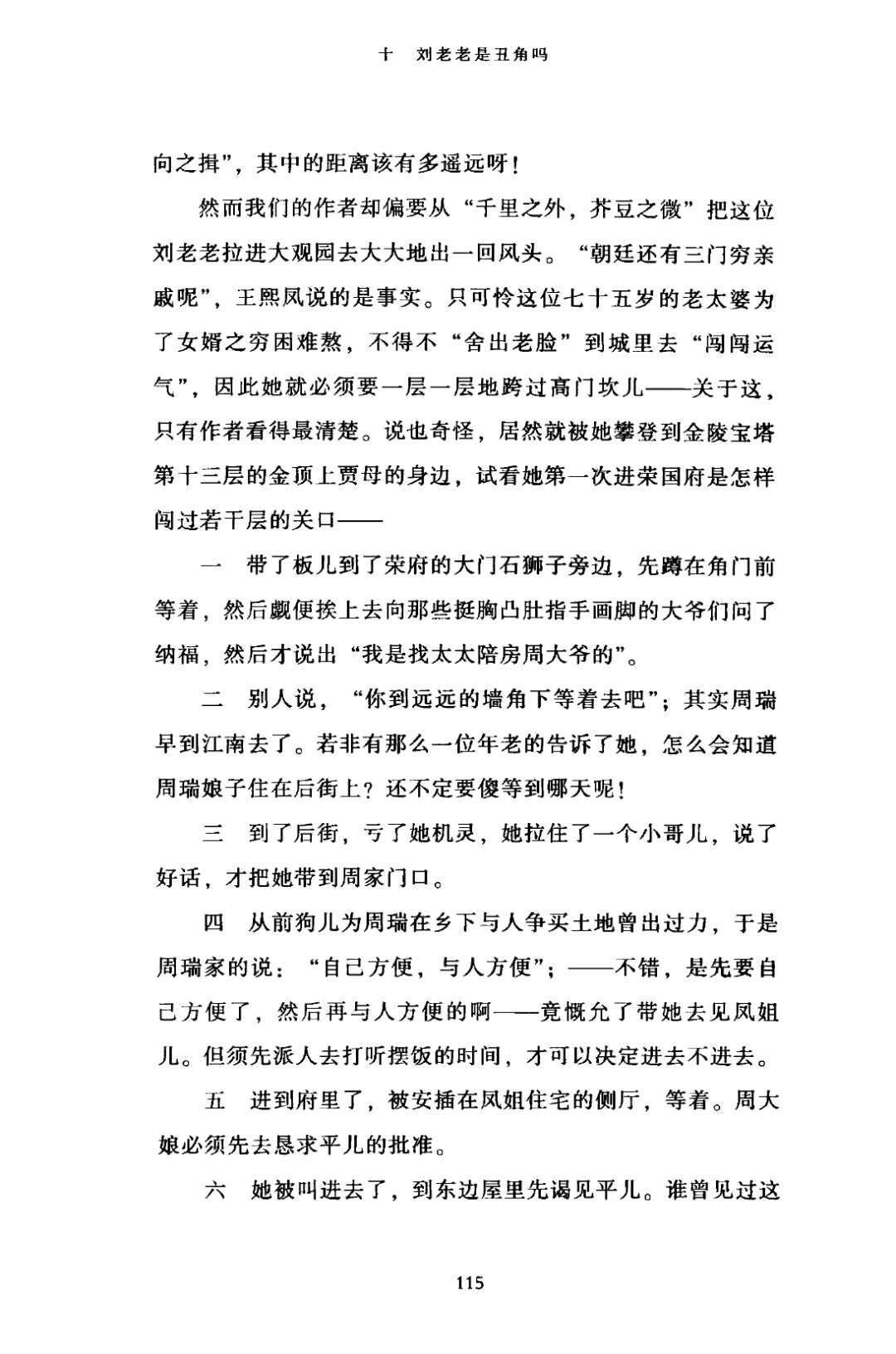 十　刘老老是丑角吗

向之揖”，其中的距离该有多遥远呀！

然而我们的作者却偏要从“千里之外，芥豆之微”把这位刘老老拉进大观园去大大地出一回风头。“朝廷还有三门穷亲戚呢”，王熙凤说的是事实。只可怜这位七十五岁的老太婆为了女婿之穷困难熬，不得不“舍出老脸”到城里去“闯闯运气”，因此她就必须要一层一层地跨过高门坎儿——关于这，只有作者看得最清楚。说也奇怪，居然就被她攀登到金陵宝塔第十三层的金顶上贾母的身边，试看她第一次进荣国府是怎样闯过若干层的关口——

一　带了板儿到了荣府的大门石狮子旁边，先蹲在角门前等着，然后觑便挨上去向那些挺胸凸肚指手画脚的大爷们问了纳福，然后才说出“我是找太太陪房周大爷的”。

二　别人说，“你到远远的墙角下等着去吧”；其实周瑞早到江南去了。若非有那么一位年老的告诉了她，怎么会知道周瑞娘子住在后街上？还不定要傻等到哪天呢！

三　到了后街，亏了她机灵，她拉住了一个小哥儿，说了好话，才把她带到周家门口。

四　从前狗儿为周瑞在乡下与人争买土地曾出过力，于是周瑞家的说：“自己方便，与人方便”；——不错，是先要自己方便了，然后再与人方便的啊——竟慨允了带她去见凤姐儿。但须先派人去打听摆饭的时间，才可以决定进去不进去。

五　进到府里了，被安插在凤姐住宅的侧厅，等着。周大娘必须先去恳求平儿的批准。

六　她被叫进去了，到东边屋里先谒见平儿。谁曾见过这

115